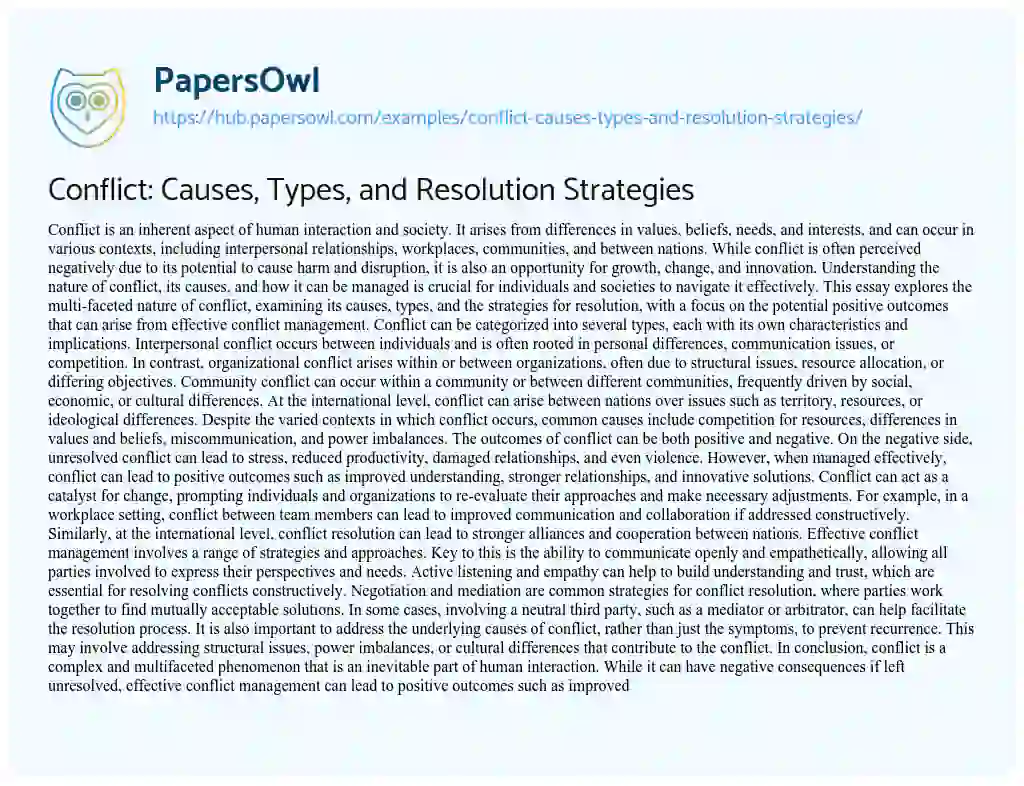 PapersOwl
https://hub.papersowl.com/examples/conflict-causes-types-and-resolution-strategies/

Conflict: Causes, Types, and Resolution Strategies

Conflict is an inherent aspect of human interaction and society. It arises from differences in values, beliefs, needs, and interests, and can occur in various contexts, including interpersonal relationships, workplaces, communities, and between nations. While conflict is often perceived negatively due to its potential to cause harm and disruption, it is also an opportunity for growth, change, and innovation. Understanding the nature of conflict, its causes, and how it can be managed is crucial for individuals and societies to navigate it effectively. This essay explores the multi-faceted nature of conflict, examining its causes, types, and the strategies for resolution, with a focus on the potential positive outcomes that can arise from effective conflict management. Conflict can be categorized into several types, each with its own characteristics and implications. Interpersonal conflict occurs between individuals and is often rooted in personal differences, communication issues, or competition. In contrast, organizational conflict arises within or between organizations, often due to structural issues, resource allocation, or differing objectives. Community conflict can occur within a community or between different communities, frequently driven by social, economic, or cultural differences. At the international level, conflict can arise between nations over issues such as territory, resources, or ideological differences. Despite the varied contexts in which conflict occurs, common causes include competition for resources, differences in values and beliefs, miscommunication, and power imbalances. The outcomes of conflict can be both positive and negative. On the negative side, unresolved conflict can lead to stress, reduced productivity, damaged relationships, and even violence. However, when managed effectively, conflict can lead to positive outcomes such as improved understanding, stronger relationships, and innovative solutions. Conflict can act as a catalyst for change, prompting individuals and organizations to re-evaluate their approaches and make necessary adjustments. For example, in a workplace setting, conflict between team members can lead to improved communication and collaboration if addressed constructively. Similarly, at the international level, conflict resolution can lead to stronger alliances and cooperation between nations. Effective conflict management involves a range of strategies and approaches. Key to this is the ability to communicate openly and empathetically, allowing all parties involved to express their perspectives and needs. Active listening and empathy can help to build understanding and trust, which are essential for resolving conflicts constructively. Negotiation and mediation are common strategies for conflict resolution, where parties work together to find mutually acceptable solutions. In some cases, involving a neutral third party, such as a mediator or arbitrator, can help facilitate the resolution process. It is also important to address the underlying causes of conflict, rather than just the symptoms, to prevent recurrence. This may involve addressing structural issues, power imbalances, or cultural differences that contribute to the conflict. In conclusion, conflict is a complex and multifaceted phenomenon that is an inevitable part of human interaction. While it can have negative consequences if left unresolved, effective conflict management can lead to positive outcomes such as improved